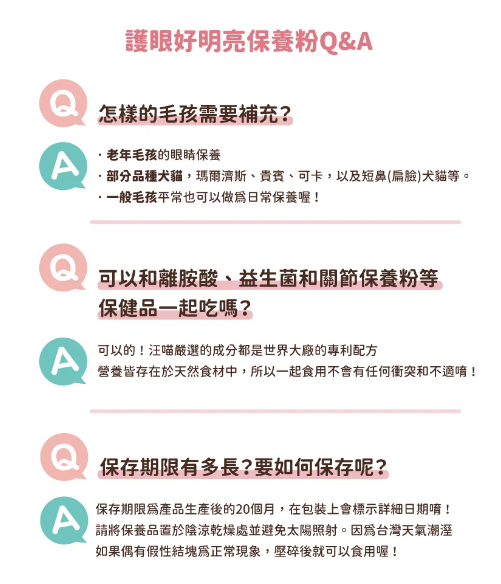 護眼好明亮保養粉Q&A

Q

怎樣的毛孩需要補充?

A

· 老年毛孩的眼睛保養
· 部分品種犬貓，瑪爾濟斯、貴賓、可卡，以及短鼻(扁臉)犬貓等。
· 一般毛孩平常也可以做爲日常保養喔！

Q

可以和離胺酸、益生菌和關節保養粉等保健品一起吃嗎?

A

可以的！汪喵嚴選的成分都是世界大廠的專利配方
營養皆存在於天然食材中，所以一起食用不會有任何衝突和不適唷！

Q

保存期限有多長?要如何保存呢?

A

保存期限爲產品生產後的20個月，在包裝上會標示詳細日期唷！
請將保養品置於陰涼乾燥處並避免太陽照射。因爲台灣天氣潮溼
如果偶有假性結塊爲正常現象，壓碎後就可以食用喔！